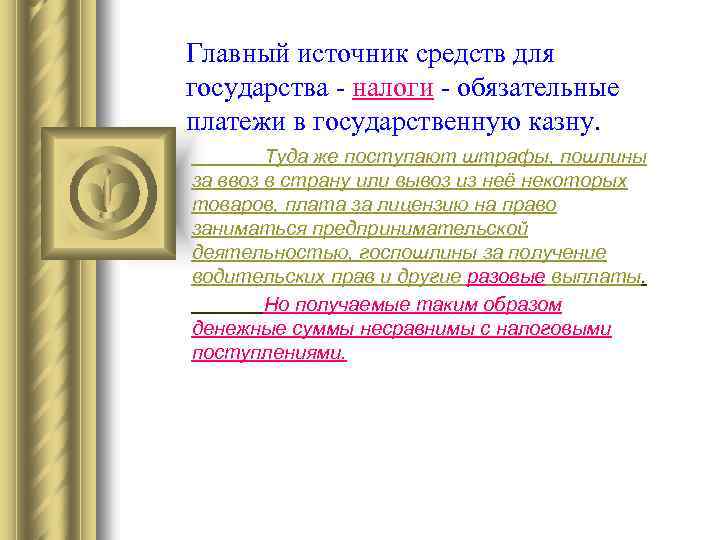 Главный источник средств для государства - налоги - обязательные платежи в государственную казну.

Туда же поступают штрафы, пошлины за ввоз в страну или вывоз из неё некоторых товаров, плата за лицензию на право заниматься предпринимательской деятельностью, госпошлины за получение водительских прав и другие разовые выплаты.

Но получаемые таким образом денежные суммы несравнимы с налоговыми поступлениями.